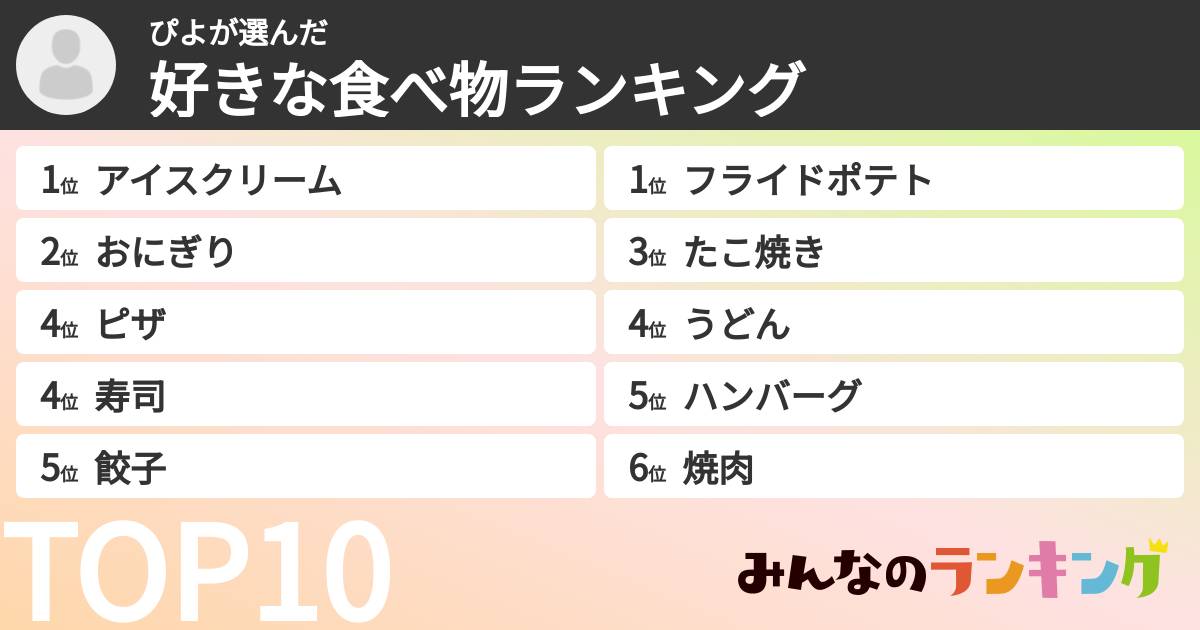 ぴよが選んだ
好きな食べ物ランキング

1位 アイスクリーム
2位 おにぎり
4位 ピザ
4位 寿司
5位 餃子

1位 フライドポテト
3位 たこ焼き
4位 うどん
5位 ハンバーグ
6位 焼肉

TOP10

みんなのランキング